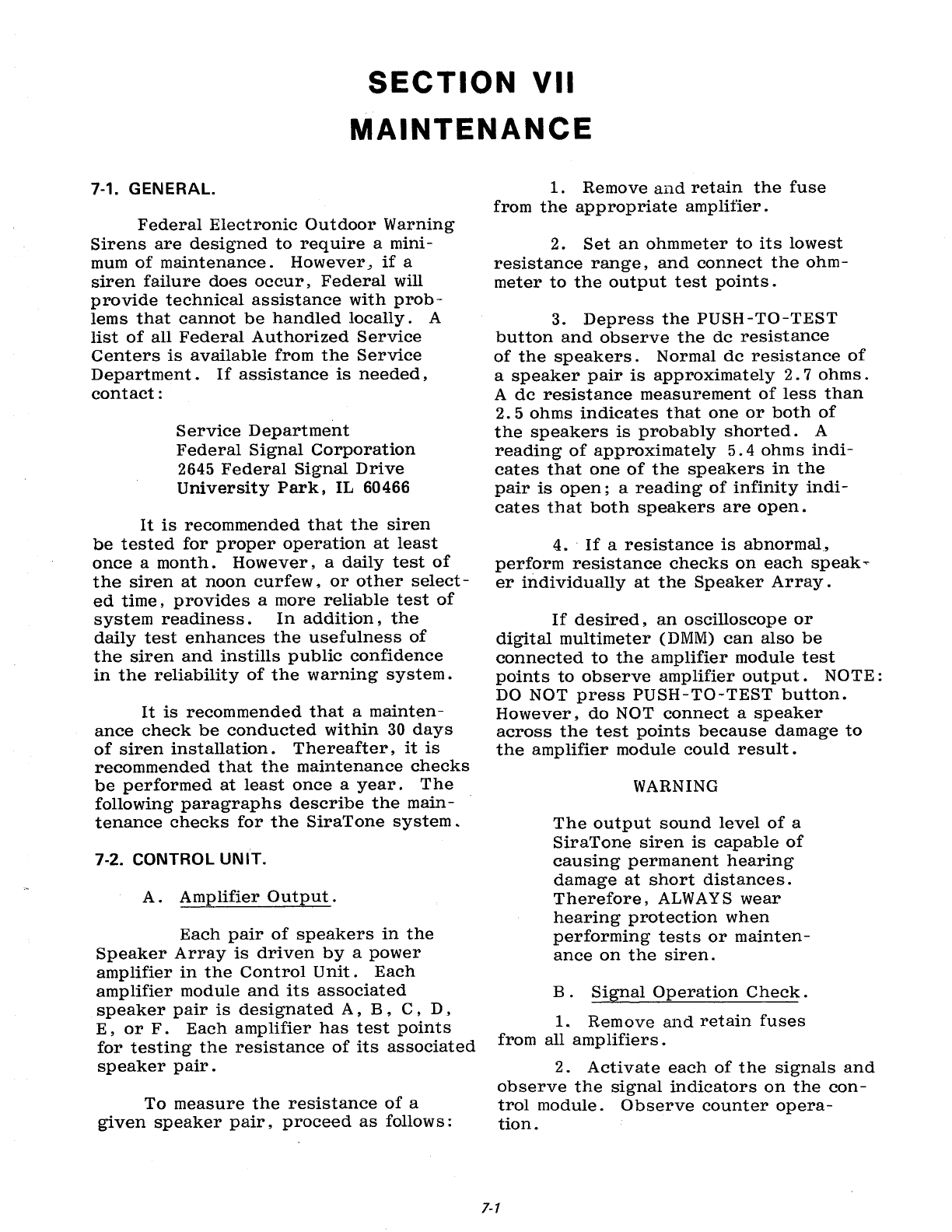 SECTION VII
MAINTENANCE

7-1. GENERAL.

Federal Electronic Outdoor Warning Sirens are designed to require a minimum of maintenance. However, if a siren failure does occur, Federal will provide technical assistance with problems that cannot be handled locally. A list of all Federal Authorized Service Centers is available from the Service Department. If assistance is needed, contact:

Service Department
Federal Signal Corporation
2645 Federal Signal Drive
University Park, IL 60466

It is recommended that the siren be tested for proper operation at least once a month. However, a daily test of the siren at noon curfew, or other selected time, provides a more reliable test of system readiness. In addition, the daily test enhances the usefulness of the siren and instills public confidence in the reliability of the warning system.

It is recommended that a maintenance check be conducted within 30 days of siren installation. Thereafter, it is recommended that the maintenance checks be performed at least once a year. The following paragraphs describe the maintenance checks for the SiraTone system.

7-2. CONTROL UNIT.

A. Amplifier Output.

Each pair of speakers in the Speaker Array is driven by a power amplifier in the Control Unit. Each amplifier module and its associated speaker pair is designated A, B, C, D, E, or F. Each amplifier has test points for testing the resistance of its associated speaker pair.

To measure the resistance of a given speaker pair, proceed as follows:

1. Remove and retain the fuse from the appropriate amplifier.

2. Set an ohmmeter to its lowest resistance range, and connect the ohmmeter to the output test points.

3. Depress the PUSH-TO-TEST button and observe the dc resistance of the speakers. Normal dc resistance of a speaker pair is approximately 2.7 ohms. A dc resistance measurement of less than 2.5 ohms indicates that one or both of the speakers is probably shorted. A reading of approximately 5.4 ohms indicates that one of the speakers in the pair is open; a reading of infinity indicates that both speakers are open.

4. If a resistance is abnormal, perform resistance checks on each speaker individually at the Speaker Array.

If desired, an oscilloscope or digital multimeter (DMM) can also be connected to the amplifier module test points to observe amplifier output. NOTE: DO NOT press PUSH-TO-TEST button. However, do NOT connect a speaker across the test points because damage to the amplifier module could result.

WARNING

The output sound level of a SiraTone siren is capable of causing permanent hearing damage at short distances. Therefore, ALWAYS wear hearing protection when performing tests or maintenance on the siren.

B. Signal Operation Check.

1. Remove and retain fuses from all amplifiers.

2. Activate each of the signals and observe the signal indicators on the control module. Observe counter operation.

7-1